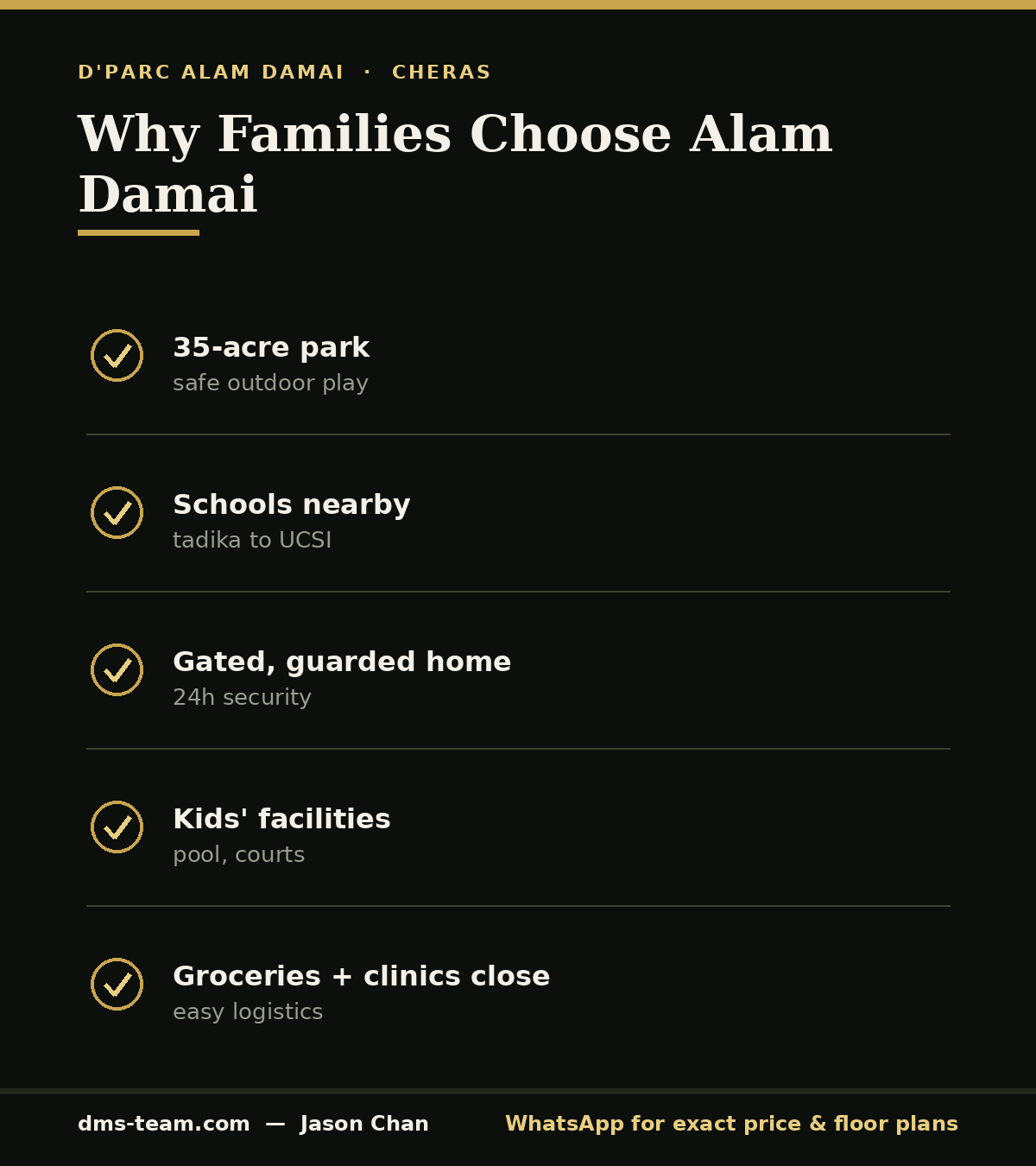 D'PARC ALAM DAMAI · CHERAS

Why Families Choose Alam Damai

35-acre park
safe outdoor play

Schools nearby
tadika to UCSI

Gated, guarded home
24h security

Kids' facilities
pool, courts

Groceries + clinics close
easy logistics

dms-team.com — Jason Chan

WhatsApp for exact price & floor plans